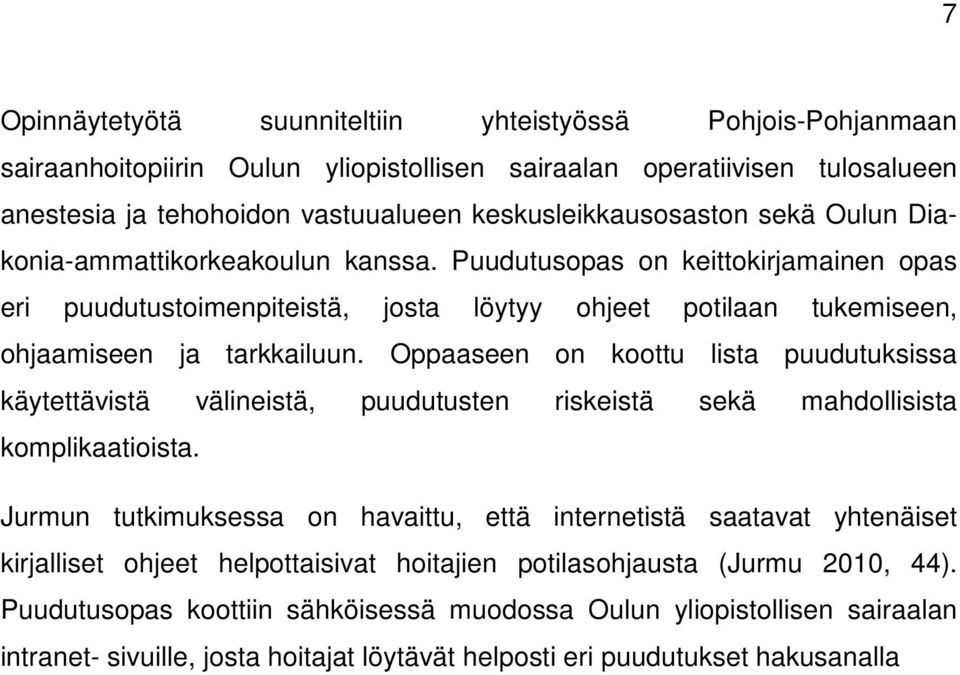 7

Opinnäytetyötä suunniteltiin yhteistyössä Pohjois-Pohjanmaan sairaanhoitopiirin Oulun yliopistollisen sairaalan operatiivisen tulosalueen anestesia ja tehohoidon vastuualueen keskusleikkausosaston sekä Oulun Diakonia-ammattikorkeakoulun kanssa. Puudutusopas on keittokirjamainen opas eri puudutustoimenpiteistä, josta löytyy ohjeet potilaan tukemiseen, ohjaamiseen ja tarkkailuun. Oppaaseen on koottu lista puudutuksissa käytettävistä välineistä, puudutusten riskeistä sekä mahdollisista komplikaatioista.

Jurmun tutkimuksessa on havaittu, että internetistä saatavat yhtenäiset kirjalliset ohjeet helpottaisivat hoitajien potilasohjausta (Jurmu 2010, 44). Puudutusopas koottiin sähköisessä muodossa Oulun yliopistollisen sairaalan intranet- sivuille, josta hoitajat löytävät helposti eri puudutukset hakusanalla